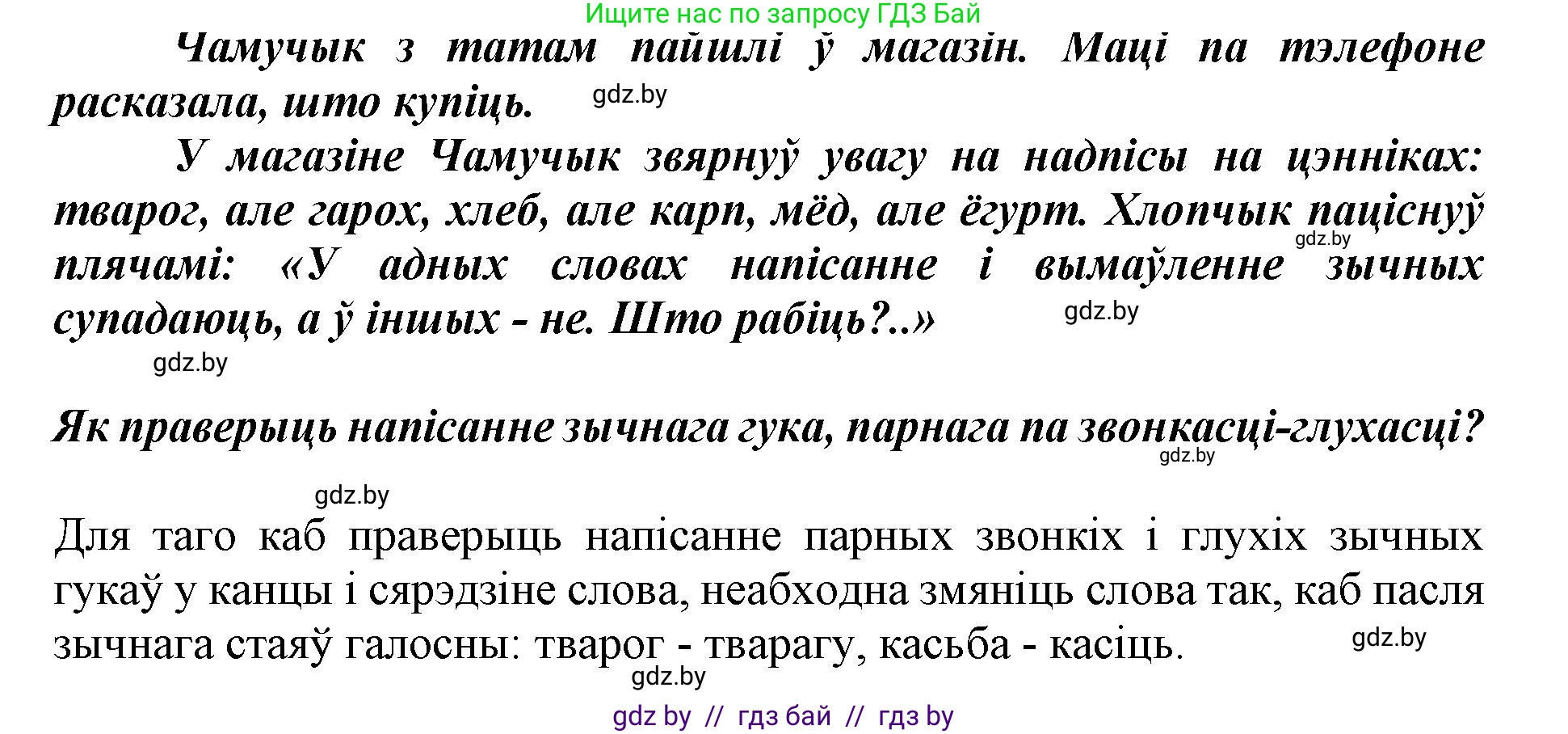 Ищите нас по запросу ГДЗ Бай

Чамучык з татам пайшлі ў магазін. Маці па тэлефоне расказала, што купіць.

gdz.by

У магазіне Чамучык звярнуў увагу на надпісы на цэнніках: тварог, але гарох, хлеб, але карп, мёд, але ёгурт. Хлопчык паціснуў плячамі: «У адных словах напісанне і вымаўленне зычных супадаюць, а ў іншых - не. Што рабіць?..»

gdz.by

gdz.by

gdz.by

Як праверыць напісанне зычнага гука, парнага па звонкасці-глухасці?

gdz.by

gdz.by

Для таго каб праверыць напісанне парных звонкіх і глухіх зычных гукаў у канцы і сярэдзіне слова, неабходна змяніць слова так, каб пасля зычнага стаяў галосны: тварог - тварагу, касьба - касіць.

gdz.by

gdz.by

gdz by // гдз бай // гдз by